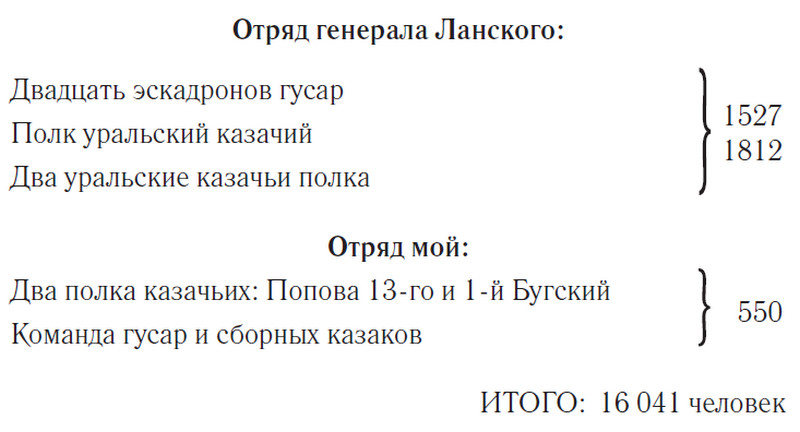 Отряд генерала Ланского:

Двадцать эскадронов гусар
Полк уральский казачий
Два уральские казачьи полка

1527
1812

Отряд мой:

Два полка казачьих: Попова 13-го и 1-й Бугский
Команда гусар и сборных казаков

550

ИТОГО: 16 041 человек